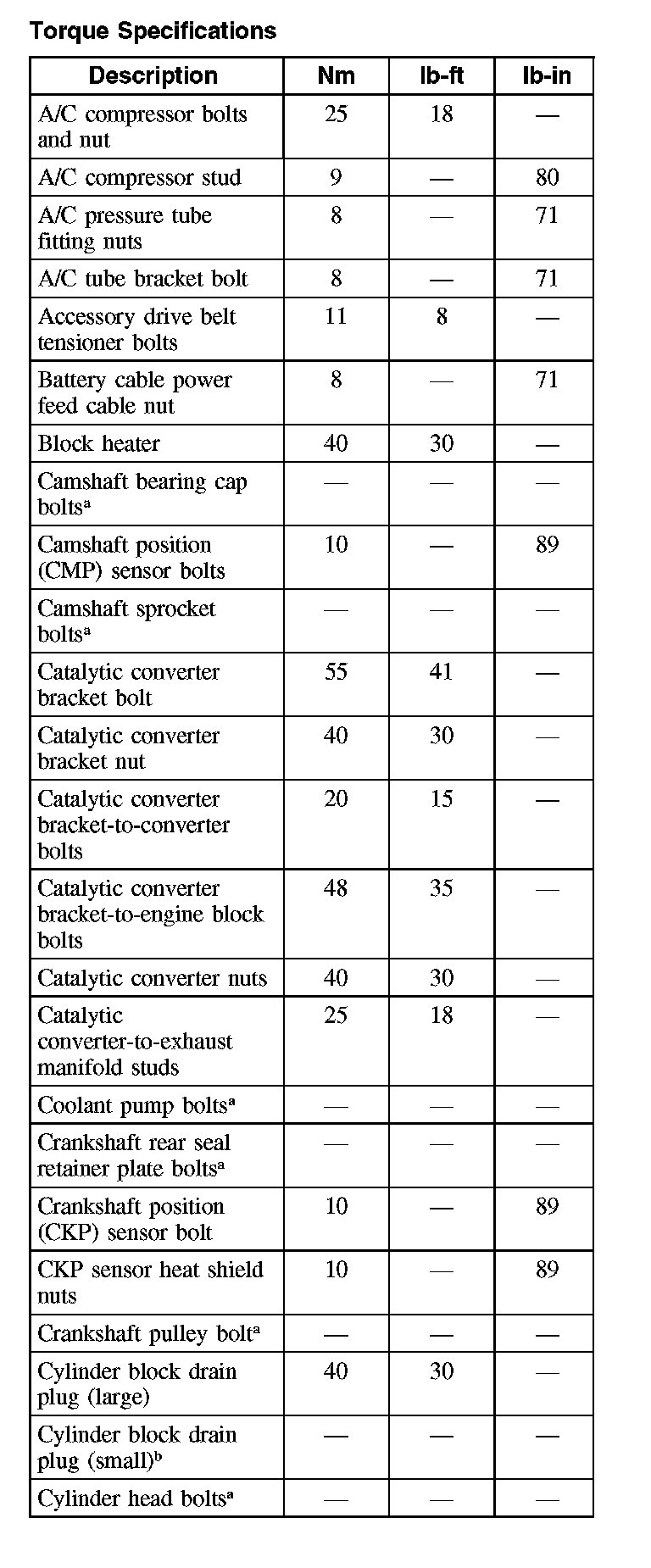 Torque Specifications

| Description | Nm | lb-ft | lb-in |
|---|---|---|---|
| A/C compressor bolts and nut | 25 | 18 | — |
| A/C compressor stud | 9 | — | 80 |
| A/C pressure tube fitting nuts | 8 | — | 71 |
| A/C tube bracket bolt | 8 | — | 71 |
| Accessory drive belt tensioner bolts | 11 | 8 | — |
| Battery cable power feed cable nut | 8 | — | 71 |
| Block heater | 40 | 30 | — |
| Camshaft bearing cap bolts$^a$ | — | — | — |
| Camshaft position (CMP) sensor bolts | 10 | — | 89 |
| Camshaft sprocket bolts$^a$ | — | — | — |
| Catalytic converter bracket bolt | 55 | 41 | — |
| Catalytic converter bracket nut | 40 | 30 | — |
| Catalytic converter bracket-to-converter bolts | 20 | 15 | — |
| Catalytic converter bracket-to-engine block bolts | 48 | 35 | — |
| Catalytic converter nuts | 40 | 30 | — |
| Catalytic converter-to-exhaust manifold studs | 25 | 18 | — |
| Coolant pump bolts$^a$ | — | — | — |
| Crankshaft rear seal retainer plate bolts$^a$ | — | — | — |
| Crankshaft position (CKP) sensor bolt | 10 | — | 89 |
| CKP sensor heat shield nuts | 10 | — | 89 |
| Crankshaft pulley bolt$^a$ | — | — | — |
| Cylinder block drain plug (large) | 40 | 30 | — |
| Cylinder block drain plug (small)$^b$ | — | — | — |
| Cylinder head bolts$^a$ | — | — | — |